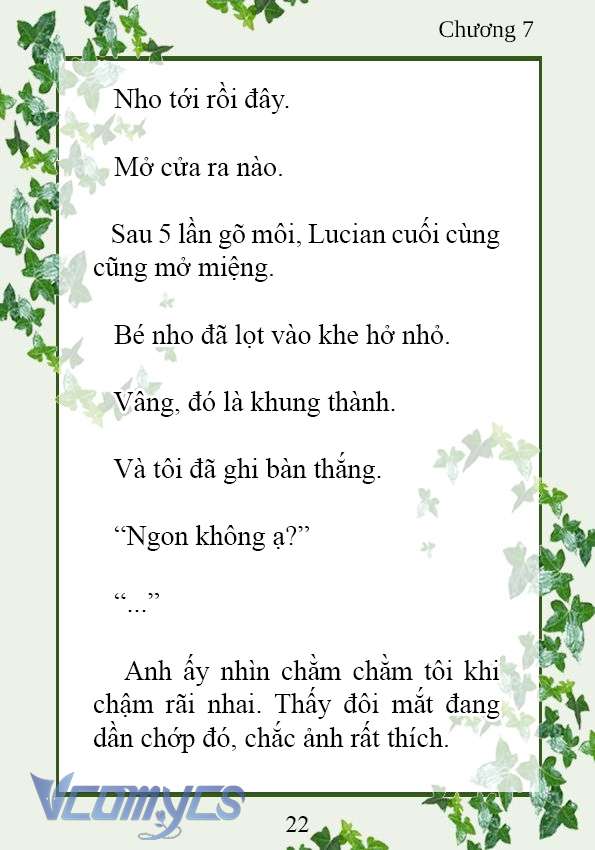 Chương 7

Nho tới rồi đây.

Mở cửa ra nào.

Sau 5 lần gõ môi, Lucian cuối cùng cũng mở miệng.

Bé nho đã lọt vào khe hở nhỏ.

Vâng, đó là khung thành.

Và tôi đã ghi bàn thắng.

“Ngon không ạ?”

“...”

Anh ấy nhìn chằm chằm tôi khi chậm rãi nhai. Thấy đôi mắt đang dần chớp đó, chắc ảnh rất thích.

Vcomycs

22